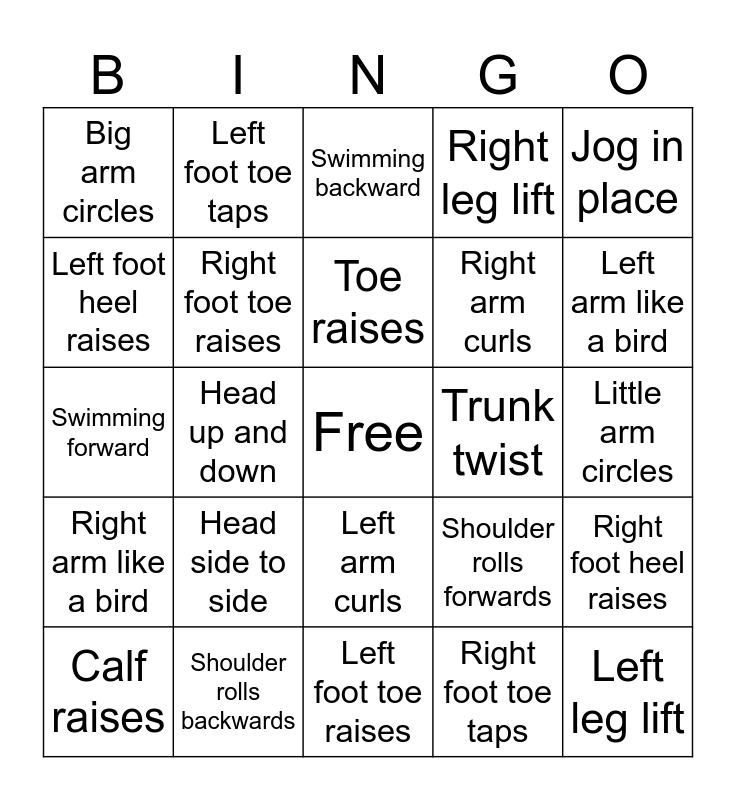 | B | I | N | G | O |
|---|---|---|---|---|
| Big arm circles | Left foot toe taps | Swimming backward | Right leg lift | Jog in place |
| Left foot heel raises | Right foot toe raises | Toe raises | Right arm curls | Left arm like a bird |
| Swimming forward | Head up and down | Free | Trunk twist | Little arm circles |
| Right arm like a bird | Head side to side | Left arm curls | Shoulder rolls forwards | Right foot heel raises |
| Calf raises | Shoulder rolls backwards | Left foot toe raises | Right foot toe taps | Left leg lift |